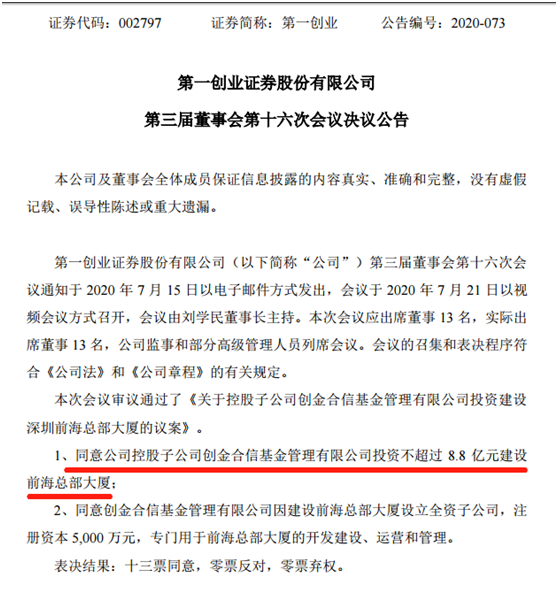 证券代码：002797 证券简称：第一创业 公告编号：2020-073

第一创业证券股份有限公司

第三届董事会第十六次会议决议公告

本公司及董事会全体成员保证信息披露的内容真实、准确和完整，没有虚假记载、误导性陈述或重大遗漏。

第一创业证券股份有限公司（以下简称“公司”）第三届董事会第十六次会议通知于2020年7月15日以电子邮件方式发出，会议于2020年7月21日以视频会议方式召开，会议由刘学民董事长主持。本次会议应出席董事13名，实际出席董事13名，公司监事和部分高级管理人员列席会议。会议的召集和表决程序符合《公司法》和《公司章程》的有关规定。

本次会议审议通过了《关于控股子公司创金合信基金管理有限公司投资建设深圳前海总部大厦的议案》。

1、同意公司控股子公司创金合信基金管理有限公司投资不超过8.8亿元建设前海总部大厦；

2、同意创金合信基金管理有限公司因建设前海总部大厦设立全资子公司，注册资本5,000万元，专门用于前海总部大厦的开发建设、运营和管理。

表决结果：十三票同意，零票反对，零票弃权。